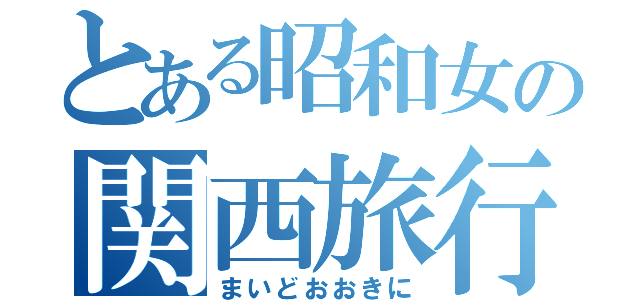 とある昭和女の
関西旅行
まいどおおきに